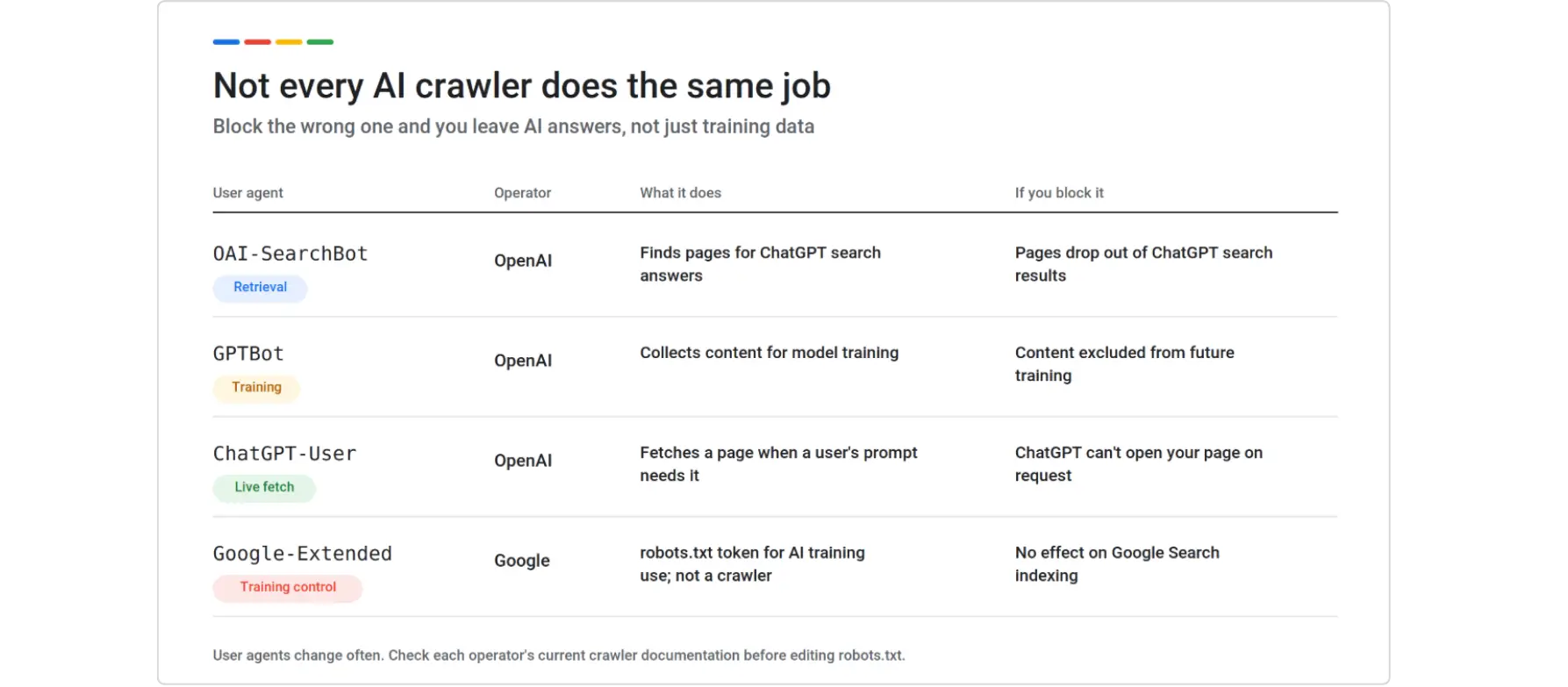 Not every AI crawler does the same job

Block the wrong one and you leave AI answers, not just training data

| User agent | Operator | What it does | If you block it |
|---|---|---|---|
| OAI-SearchBot Retrieval | OpenAI | Finds pages for ChatGPT search answers | Pages drop out of ChatGPT search results |
| GPTBot Training | OpenAI | Collects content for model training | Content excluded from future training |
| ChatGPT-User Live fetch | OpenAI | Fetches a page when a user's prompt needs it | ChatGPT can't open your page on request |
| Google-Extended Training control | Google | robots.txt token for AI training use; not a crawler | No effect on Google Search indexing |

User agents change often. Check each operator's current crawler documentation before editing robots.txt.